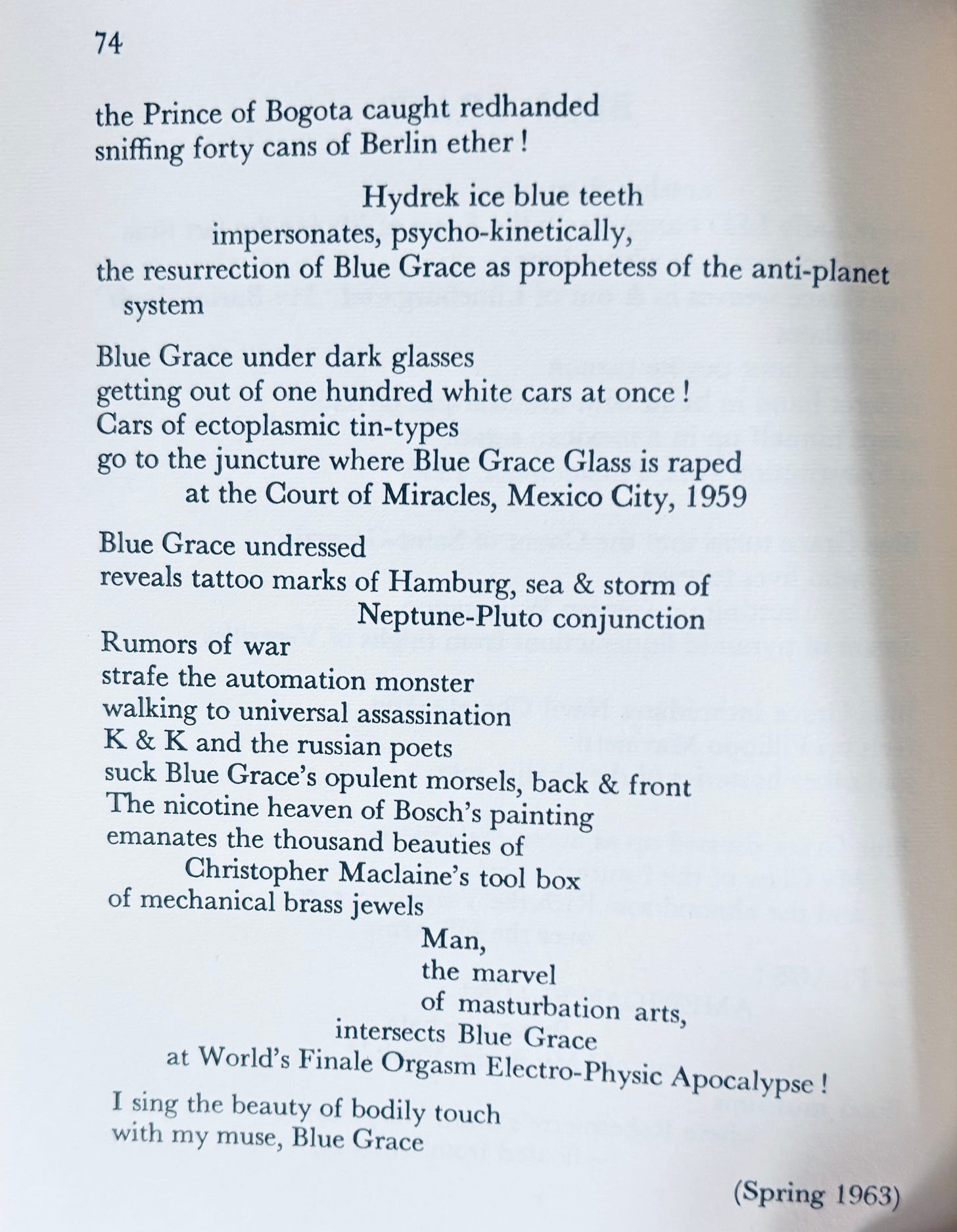 74

the Prince of Bogota caught redhanded
sniffing forty cans of Berlin ether !

Hydrek ice blue teeth
impersonates, psycho-kinetically,
the resurrection of Blue Grace as prophetess of the anti-planet system

Blue Grace under dark glasses
getting out of one hundred white cars at once !
Cars of ectoplasmic tin-types
go to the juncture where Blue Grace Glass is raped
at the Court of Miracles, Mexico City, 1959

Blue Grace undressed
reveals tattoo marks of Hamburg, sea & storm of
Neptune-Pluto conjunction
Rumors of war
strafe the automation monster
walking to universal assassination
K & K and the russian poets
suck Blue Grace's opulent morsels, back & front
The nicotine heaven of Bosch's painting
emanates the thousand beauties of
Christopher Maclaine's tool box
of mechanical brass jewels
Man,
the marvel
of masturbation arts,
intersects Blue Grace
at World's Finale Orgasm Electro-Physic Apocalypse !
I sing the beauty of bodily touch
with my muse, Blue Grace

(Spring 1963)